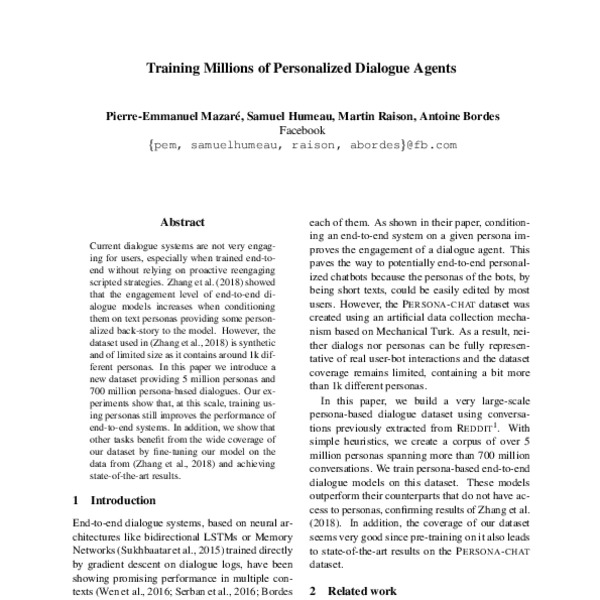 Training Millions of Personalized Dialogue Agents

Pierre-Emmanuel Mazaré, Samuel Humeau, Martin Raison, Antoine Bordes
Facebook
{pem, samuelhumeau, raison, abordes}@fb.com

Abstract

Current dialogue systems are not very engaging for users, especially when trained end-to-end without relying on proactive reengaging scripted strategies. Zhang et al. (2018) showed that the engagement level of end-to-end dialogue models increases when conditioning them on text personas providing some personalized back-story to the model. However, the dataset used in (Zhang et al., 2018) is synthetic and of limited size as it contains around 1k different personas. In this paper we introduce a new dataset providing 5 million personas and 700 million persona-based dialogues. Our experiments show that, at this scale, training using personas still improves the performance of end-to-end systems. In addition, we show that other tasks benefit from the wide coverage of our dataset by fine-tuning our model on the data from (Zhang et al., 2018) and achieving state-of-the-art results.

1 Introduction

End-to-end dialogue systems, based on neural architectures like bidirectional LSTMs or Memory Networks (Sukhbaatar et al., 2015) trained directly by gradient descent on dialogue logs, have been showing promising performance in multiple contexts (Wen et al., 2016; Serban et al., 2016; Bordes

each of them. As shown in their paper, conditioning an end-to-end system on a given persona improves the engagement of a dialogue agent. This paves the way to potentially end-to-end personalized chatbots because the personas of the bots, by being short texts, could be easily edited by most users. However, the PERSONA-CHAT dataset was created using an artificial data collection mechanism based on Mechanical Turk. As a result, neither dialogs nor personas can be fully representative of real user-bot interactions and the dataset coverage remains limited, containing a bit more than 1k different personas.

In this paper, we build a very large-scale persona-based dialogue dataset using conversations previously extracted from REDDIT$^1$. With simple heuristics, we create a corpus of over 5 million personas spanning more than 700 million conversations. We train persona-based end-to-end dialogue models on this dataset. These models outperform their counterparts that do not have access to personas, confirming results of Zhang et al. (2018). In addition, the coverage of our dataset seems very good since pre-training on it also leads to state-of-the-art results on the PERSONA-CHAT dataset.

2 Related work